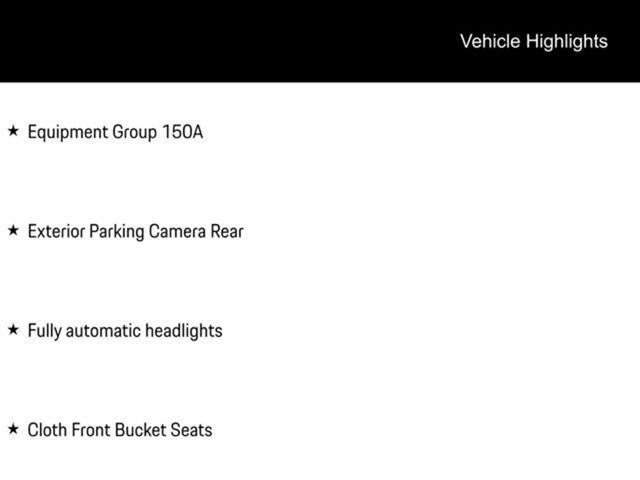 Vehicle Highlights

★ Equipment Group 150A

★ Exterior Parking Camera Rear

★ Fully automatic headlights

★ Cloth Front Bucket Seats